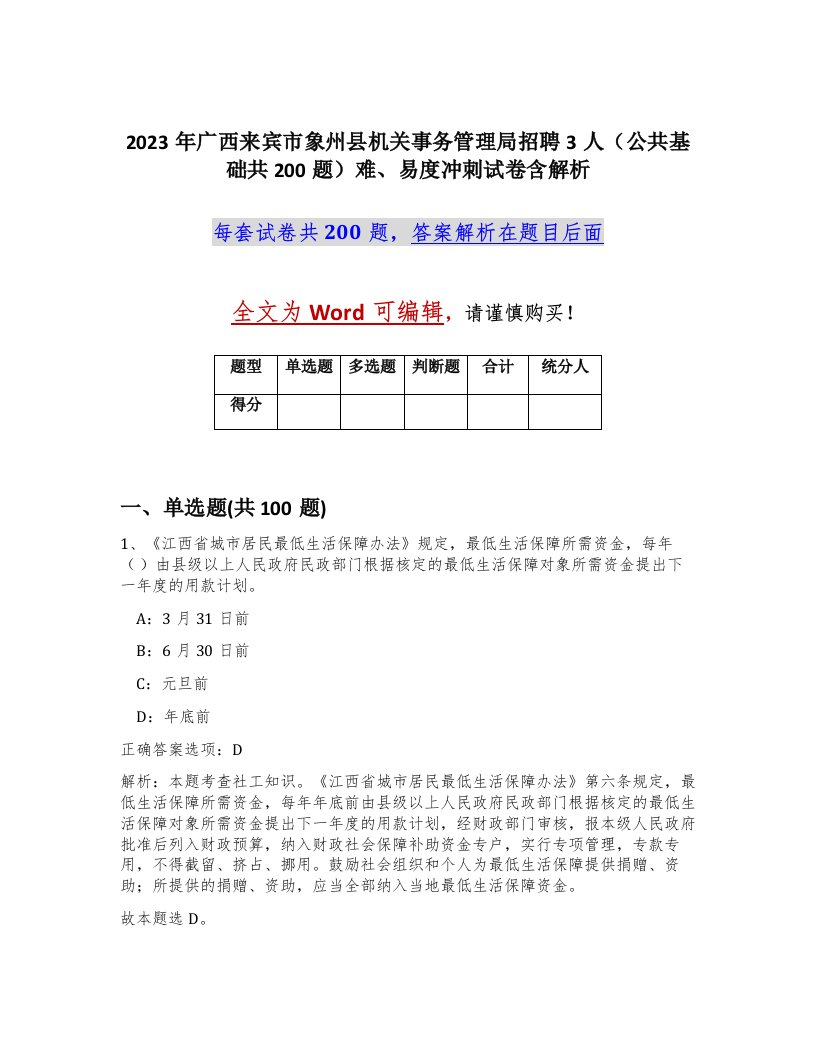 2023年广西来宾市象州县机关事务管理局招聘3人（公共基础共200题）难、易度冲刺试卷含解析

每套试卷共200题，答案解析在题目后面

全文为Word可编辑，请谨慎购买！

| 题型 | 单选题 | 多选题 | 判断题 | 合计 | 统分人 |
|---|---|---|---|---|---|
| 得分 | | | | | |

一、单选题(共100题)

1、《江西省城市居民最低生活保障办法》规定，最低生活保障所需资金，每年（ ）由县级以上人民政府民政部门根据核定的最低生活保障对象所需资金提出下一年度的用款计划。

A：3月31日前

B：6月30日前

C：元旦前

D：年底前

正确答案选项：D

解析：本题考查社工知识。《江西省城市居民最低生活保障办法》第六条规定，最低生活保障所需资金，每年年底前由县级以上人民政府民政部门根据核定的最低生活保障对象所需资金提出下一年度的用款计划，经财政部门审核，报本级人民政府批准后列入财政预算，纳入财政社会保障补助资金专户，实行专项管理，专款专用，不得截留、挤占、挪用。鼓励社会组织和个人为最低生活保障提供捐赠、资助；所提供的捐赠、资助，应当全部纳入当地最低生活保障资金。

故本题选D。